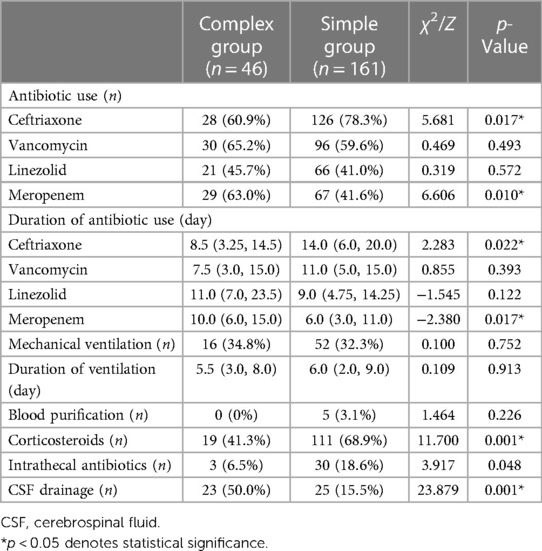 | | Complex group ($n = 46$) | Simple group ($n = 161$) | $\chi^2/Z$ | $p$-Value |
|---|---|---|---|---|
| Antibiotic use ($n$) | | | | |
| Ceftriaxone | 28 (60.9%) | 126 (78.3%) | 5.681 | 0.017* |
| Vancomycin | 30 (65.2%) | 96 (59.6%) | 0.469 | 0.493 |
| Linezolid | 21 (45.7%) | 66 (41.0%) | 0.319 | 0.572 |
| Meropenem | 29 (63.0%) | 67 (41.6%) | 6.606 | 0.010* |
| Duration of antibiotic use (day) | | | | |
| Ceftriaxone | 8.5 (3.25, 14.5) | 14.0 (6.0, 20.0) | 2.283 | 0.022* |
| Vancomycin | 7.5 (3.0, 15.0) | 11.0 (5.0, 15.0) | 0.855 | 0.393 |
| Linezolid | 11.0 (7.0, 23.5) | 9.0 (4.75, 14.25) | −1.545 | 0.122 |
| Meropenem | 10.0 (6.0, 15.0) | 6.0 (3.0, 11.0) | −2.380 | 0.017* |
| Mechanical ventilation ($n$) | 16 (34.8%) | 52 (32.3%) | 0.100 | 0.752 |
| Duration of ventilation (day) | 5.5 (3.0, 8.0) | 6.0 (2.0, 9.0) | 0.109 | 0.913 |
| Blood purification ($n$) | 0 (0%) | 5 (3.1%) | 1.464 | 0.226 |
| Corticosteroids ($n$) | 19 (41.3%) | 111 (68.9%) | 11.700 | 0.001* |
| Intrathecal antibiotics ($n$) | 3 (6.5%) | 30 (18.6%) | 3.917 | 0.048 |
| CSF drainage ($n$) | 23 (50.0%) | 25 (15.5%) | 23.879 | 0.001* |

CSF, cerebrospinal fluid.
*$p < 0.05$ denotes statistical significance.